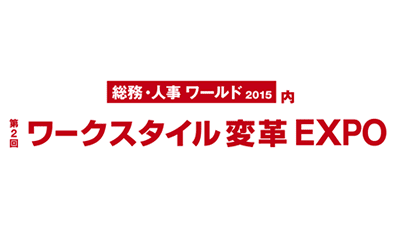 総務・人事 ワールド 2015 内

第2回 ワークスタイル 変革 EXPO